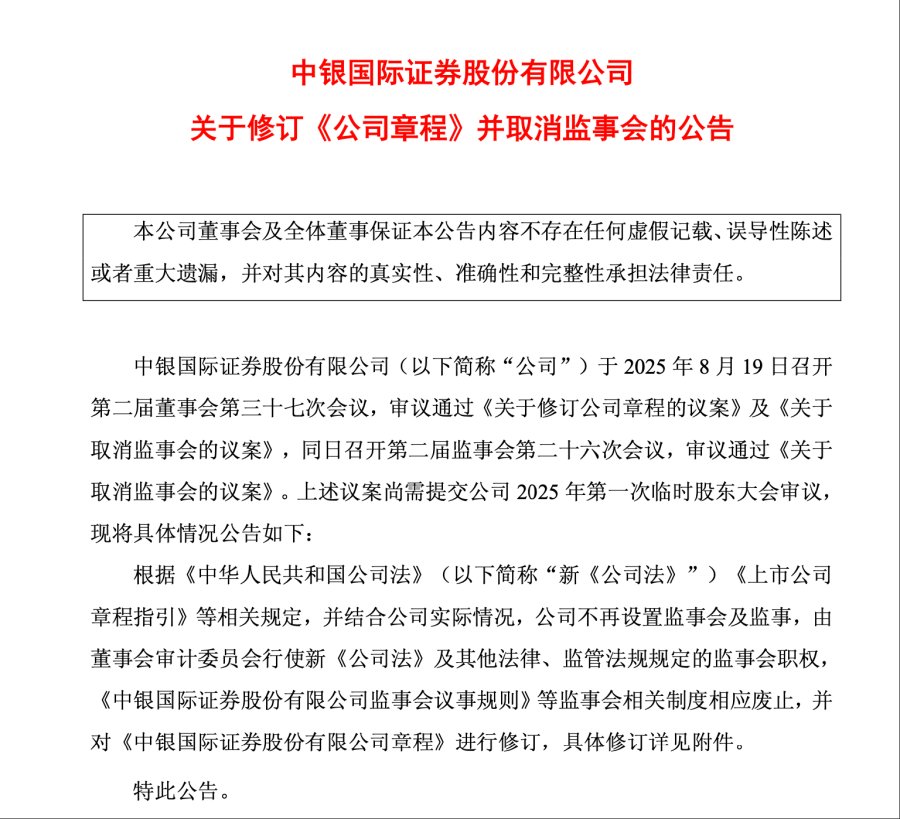 中银国际证券股份有限公司

关于修订《公司章程》并取消监事会的公告

本公司董事会及全体董事保证本公告内容不存在任何虚假记载、误导性陈述或者重大遗漏，并对其内容的真实性、准确性和完整性承担法律责任。

中银国际证券股份有限公司（以下简称“公司”）于2025年8月19日召开第二届董事会第三十七次会议，审议通过《关于修订公司章程的议案》及《关于取消监事会的议案》，同日召开第二届监事会第二十六次会议，审议通过《关于取消监事会的议案》。上述议案尚需提交公司2025年第一次临时股东大会审议，现将具体情况公告如下：

根据《中华人民共和国公司法》（以下简称“新《公司法》”）《上市公司章程指引》等相关规定，并结合公司实际情况，公司不再设置监事会及监事，由董事会审计委员会行使新《公司法》及其他法律、监管法规规定的监事会职权，《中银国际证券股份有限公司监事会议事规则》等监事会相关制度相应废止，并对《中银国际证券股份有限公司章程》进行修订，具体修订详见附件。

特此公告。